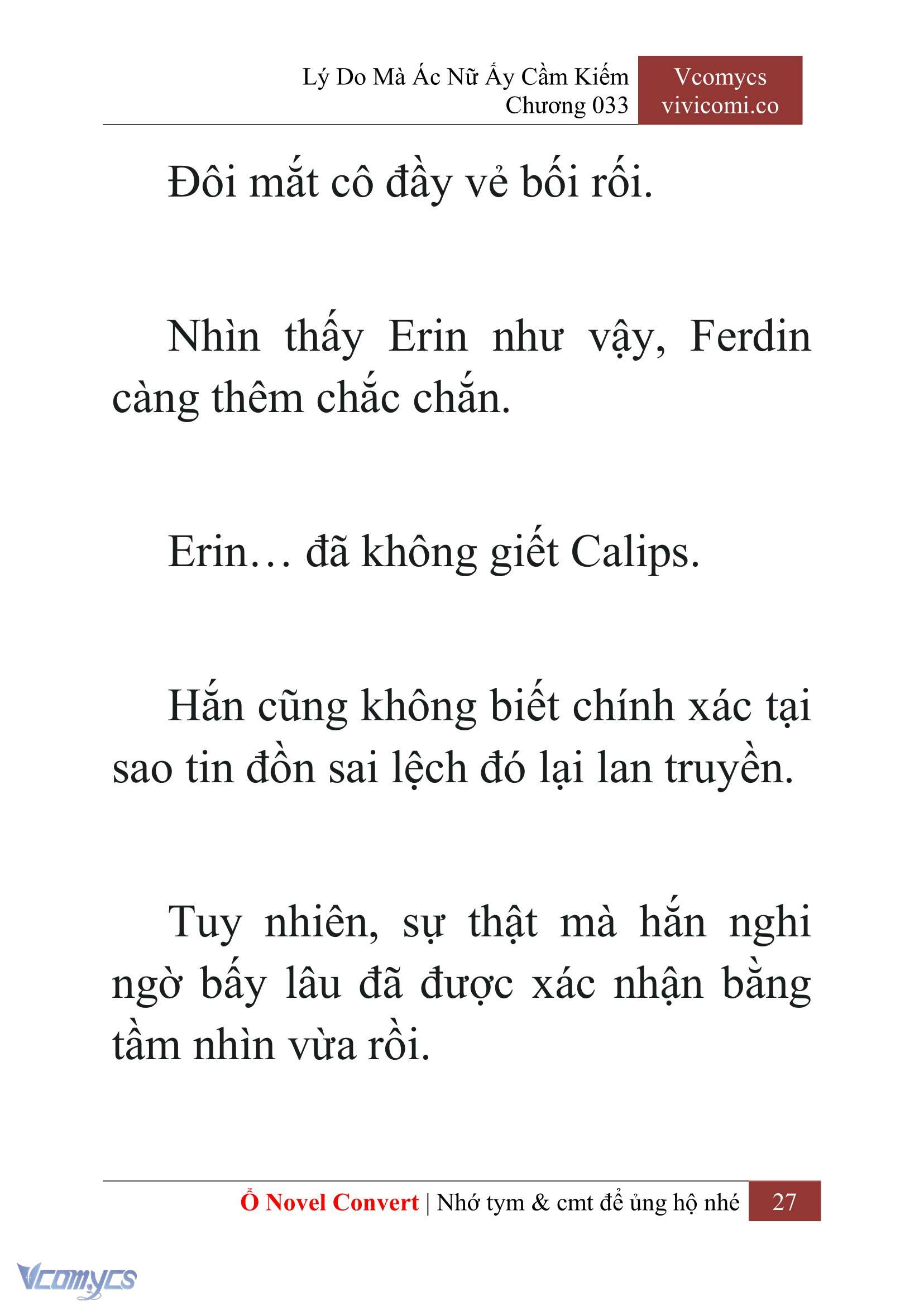 Lý Do Mà Ác Nữ Ấy Cầm Kiếm
Chương 033

Vcomycs
vivicomi.co

Đôi mắt cô đầy vẻ bối rối.

Nhìn thấy Erin như vậy, Ferdin càng thêm chắc chắn.

Erin… đã không giết Calips.

Hắn cũng không biết chính xác tại sao tin đồn sai lệch đó lại lan truyền.

Tuy nhiên, sự thật mà hắn nghi ngờ bấy lâu đã được xác nhận bằng tầm nhìn vừa rồi.

Ổ Novel Convert | Nhớ tym & cmt để ủng hộ nhé 27

Vcomycs